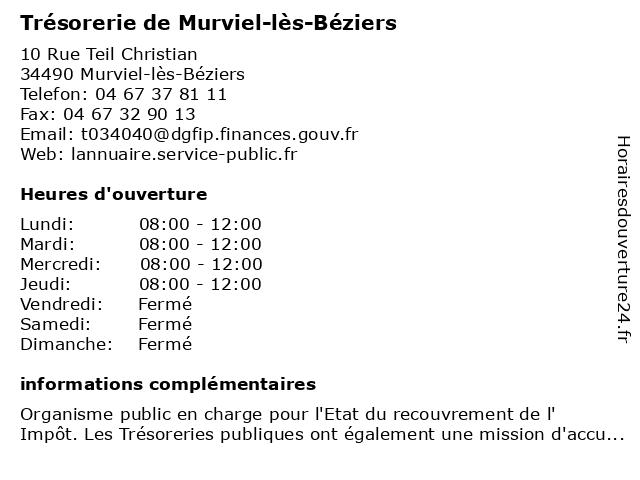 Trésorerie de Murviel-lès-Béziers

10 Rue Teil Christian
34490 Murviel-lès-Béziers
Telefon: 04 67 37 81 11
Fax: 04 67 32 90 13
Email: t034040@dgfip.finances.gouv.fr
Web: lannuaire.service-public.fr

Heures d'ouverture

| | |
|---|---|
| Lundi: | 08:00 - 12:00 |
| Mardi: | 08:00 - 12:00 |
| Mercredi: | 08:00 - 12:00 |
| Jeudi: | 08:00 - 12:00 |
| Vendredi: | Fermé |
| Samedi: | Fermé |
| Dimanche: | Fermé |

informations complémentaires

Organisme public en charge pour l'Etat du recouvrement de l' Impôt. Les Trésoreries publiques ont également une mission d'accu...

Horairesdouverture24.fr